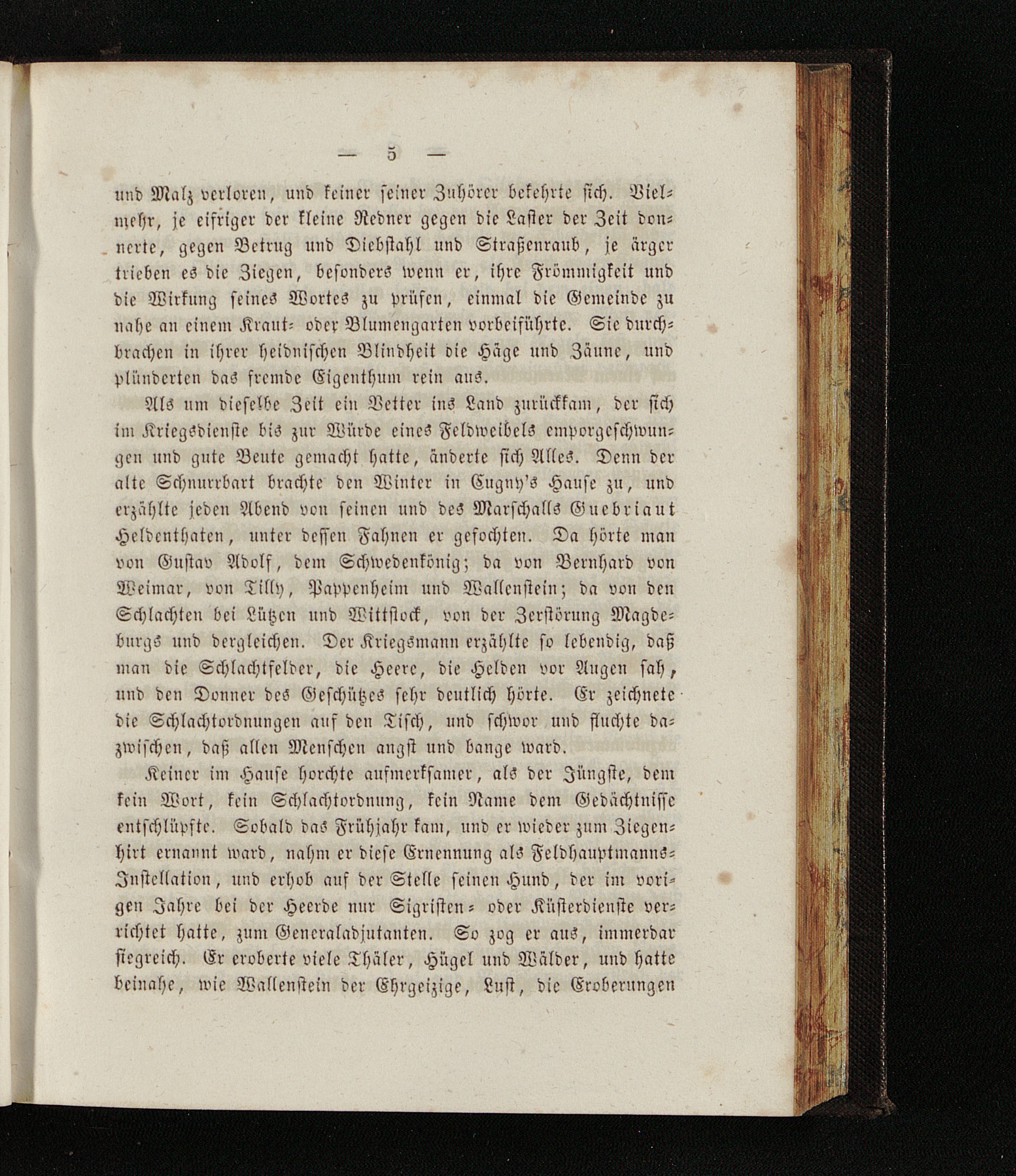 — 5 —

und Malz verloren, und keiner seiner Zuhörer bekehrte sich. Vielmehr, je eifriger der kleine Redner gegen die Laster der Zeit donnerte, gegen Betrug und Diebstahl und Straßenraub, je ärger trieben es die Ziegen, besonders wenn er, ihre Frömmigkeit und die Wirkung seines Wortes zu prüfen, einmal die Gemeinde zu nahe an einem Kraut- oder Blumengarten vorbeiführte. Sie durchbrachen in ihrer heidnischen Blindheit die Häge und Zäune, und plünderten das fremde Eigenthum rein aus.

Als um dieselbe Zeit ein Vetter ins Land zurückkam, der sich im Kriegsdienste bis zur Würde eines Feldweibels emporgeschwungen und gute Beute gemacht hatte, änderte sich Alles. Denn der alte Schnurrbart brachte den Winter in Eugny's Hause zu, und erzählte jeden Abend von seinen und des Marschalls Guebriaut Heldenthaten, unter dessen Fahnen er gefochten. Da hörte man von Gustav Adolf, dem Schwedenkönig; da von Bernhard von Weimar, von Tilly, Pappenheim und Wallenstein; da von den Schlachten bei Lützen und Wittstock, von der Zerstörung Magdeburgs und dergleichen. Der Kriegsmann erzählte so lebendig, daß man die Schlachtfelder, die Heere, die Helden vor Augen sah, und den Donner des Geschützes sehr deutlich hörte. Er zeichnete die Schlachtordnungen auf den Tisch, und schwor und fluchte dazwischen, daß allen Menschen angst und bange ward.

Keiner im Hause horchte aufmerksamer, als der Jüngste, dem kein Wort, kein Schlachtordnung, kein Name dem Gedächtnisse entschlüpfte. Sobald das Frühjahr kam, und er wieder zum Ziegenhirt ernannt ward, nahm er diese Ernennung als Feldhauptmanns-Installation, und erhob auf der Stelle seinen Hund, der im vorigen Jahre bei der Heerde nur Sigristen- oder Küsterdienste verrichtet hatte, zum Generaladjutanten. So zog er aus, immerdar siegreich. Er eroberte viele Thäler, Hügel und Wälder, und hatte beinahe, wie Wallenstein der Ehrgeizige, Lust, die Eroberungen